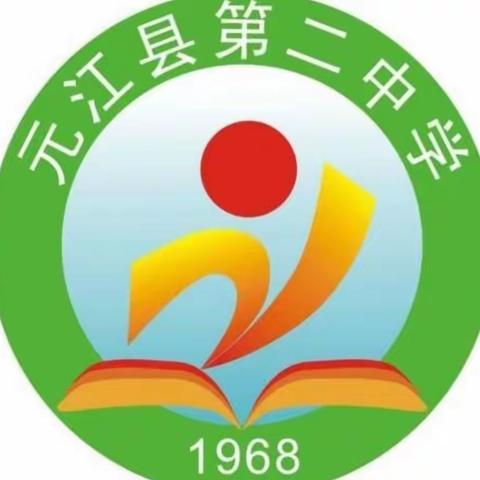 元江县第二中学

1968